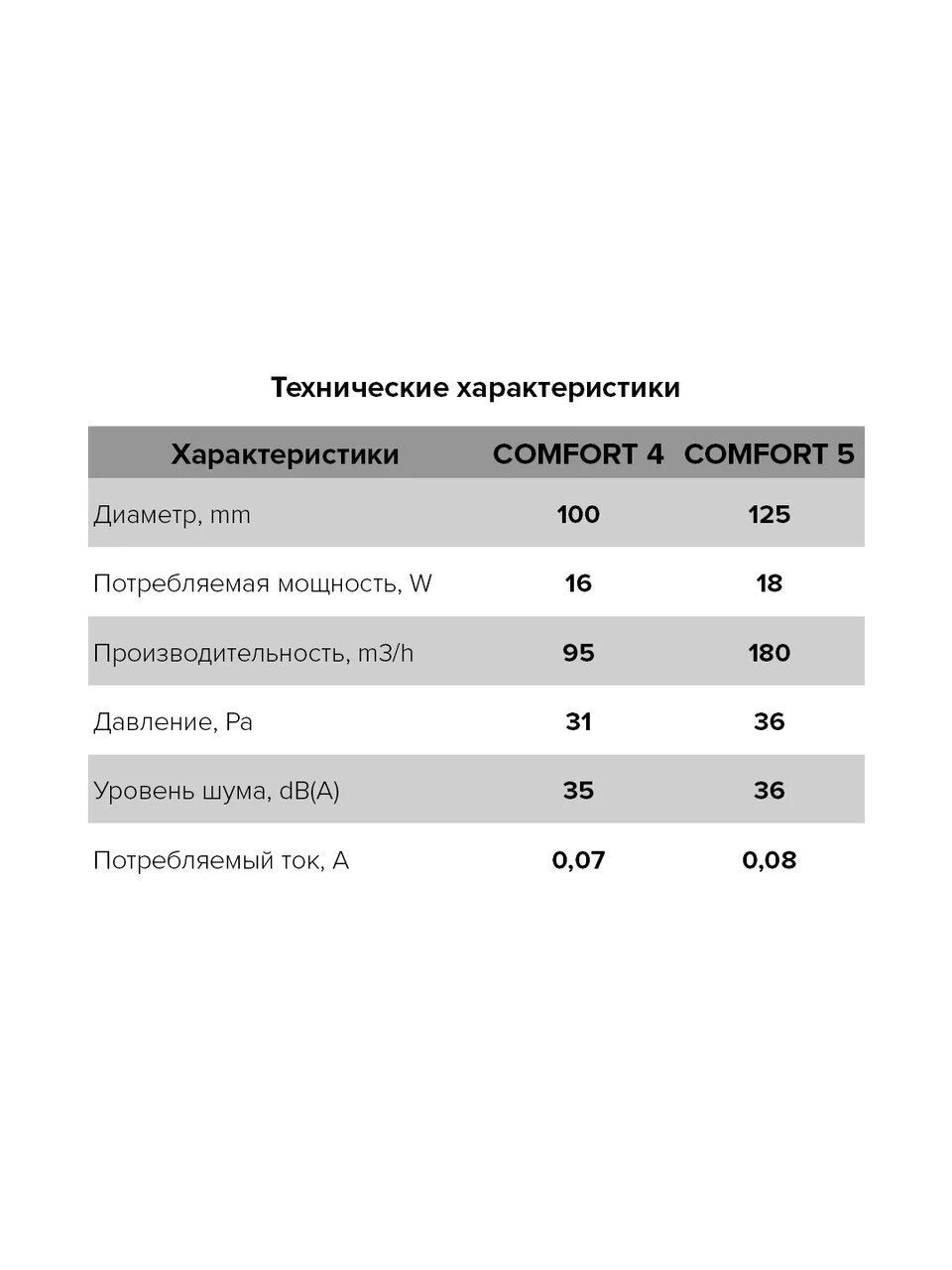 Технические характеристики

| Характеристики | COMFORT 4 | COMFORT 5 |
|---|---|---|
| Диаметр, mm | 100 | 125 |
| Потребляемая мощность, W | 16 | 18 |
| Производительность, m3/h | 95 | 180 |
| Давление, Pa | 31 | 36 |
| Уровень шума, dB(A) | 35 | 36 |
| Потребляемый ток, A | 0,07 | 0,08 |